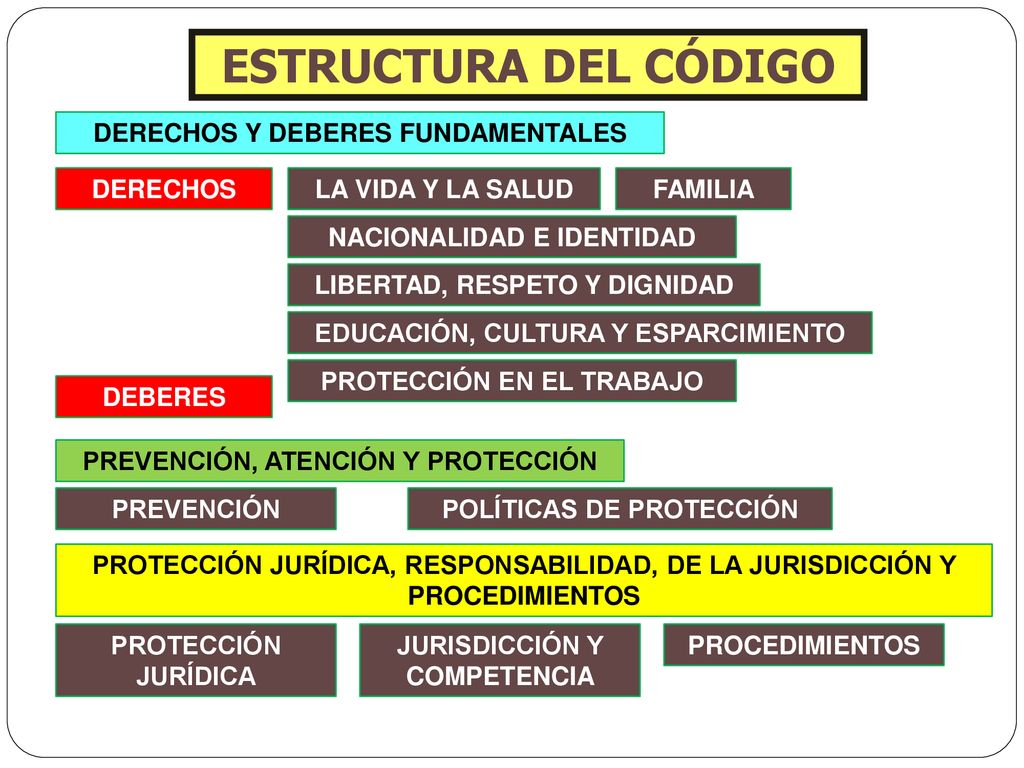 ESTRUCTURA DEL CÓDIGO

DERECHOS Y DEBERES FUNDAMENTALES

DERECHOS

LA VIDA Y LA SALUD

FAMILIA

NACIONALIDAD E IDENTIDAD

LIBERTAD, RESPETO Y DIGNIDAD

EDUCACIÓN, CULTURA Y ESPARCIMIENTO

PROTECCIÓN EN EL TRABAJO

DEBERES

PREVENCIÓN, ATENCIÓN Y PROTECCIÓN

PREVENCIÓN

POLÍTICAS DE PROTECCIÓN

PROTECCIÓN JURÍDICA, RESPONSABILIDAD, DE LA JURISDICCIÓN Y PROCEDIMIENTOS

PROTECCIÓN JURÍDICA

JURISDICCIÓN Y COMPETENCIA

PROCEDIMIENTOS